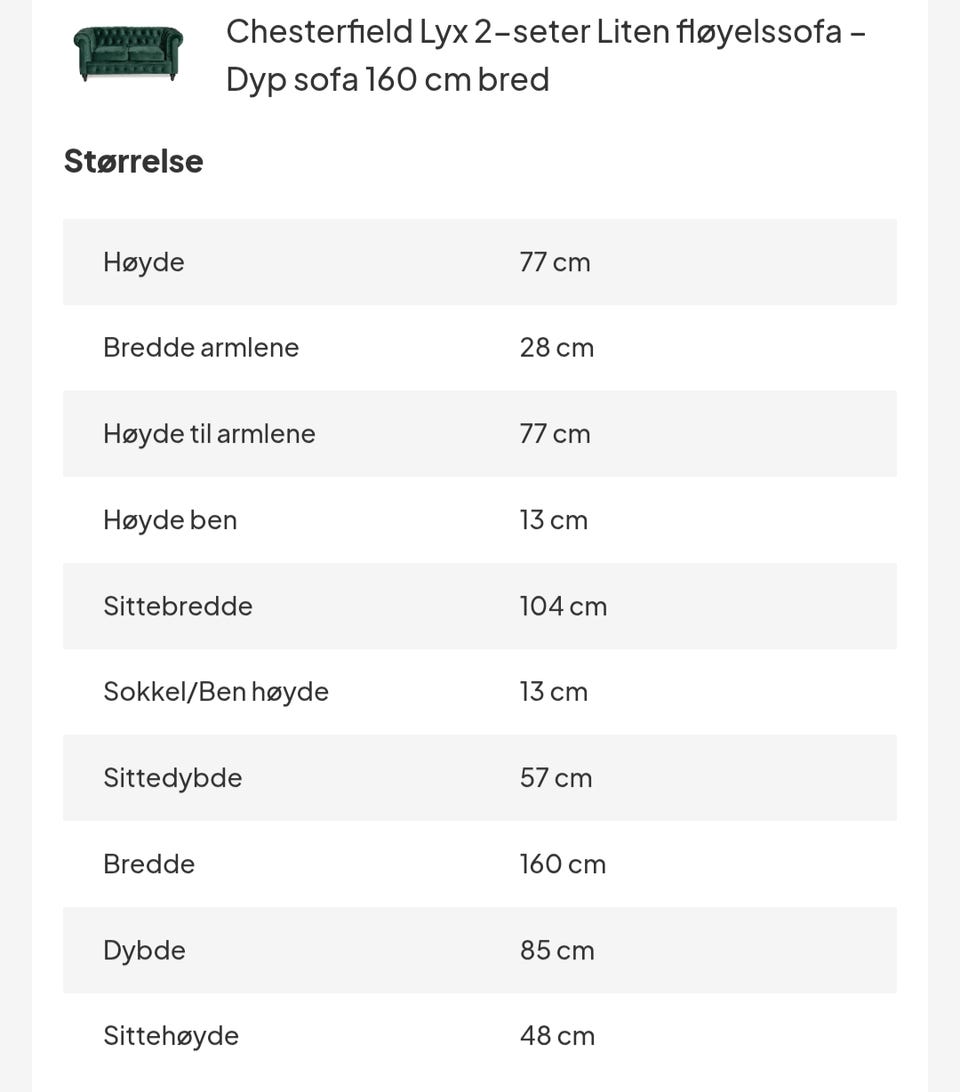 Chesterfield Lyx 2-seter Liten fløyelssofa - Dyp sofa 160 cm bred

Størrelse

| | |
|---|---|
| Høyde | 77 cm |
| Bredde armlene | 28 cm |
| Høyde til armlene | 77 cm |
| Høyde ben | 13 cm |
| Sittebredde | 104 cm |
| Sokkel/Ben høyde | 13 cm |
| Sittedybde | 57 cm |
| Bredde | 160 cm |
| Dybde | 85 cm |
| Sittehøyde | 48 cm |